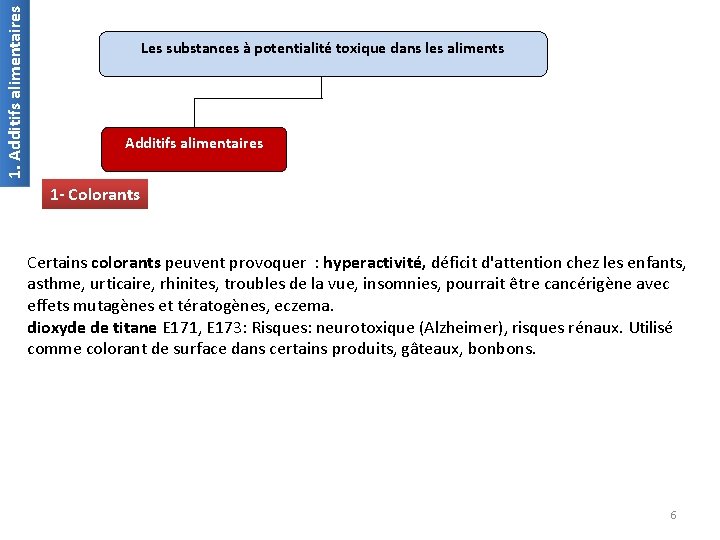 1. Additifs alimentaires

Les substances à potentialité toxique dans les aliments

Additifs alimentaires

1- Colorants

Certains colorants peuvent provoquer : hyperactivité, déficit d'attention chez les enfants, asthme, urticaire, rhinites, troubles de la vue, insomnies, pourrait être cancérigène avec effets mutagènes et tératogènes, eczema.
dioxyde de titane E171, E173: Risques: neurotoxique (Alzheimer), risques rénaux. Utilisé comme colorant de surface dans certains produits, gâteaux, bonbons.

6